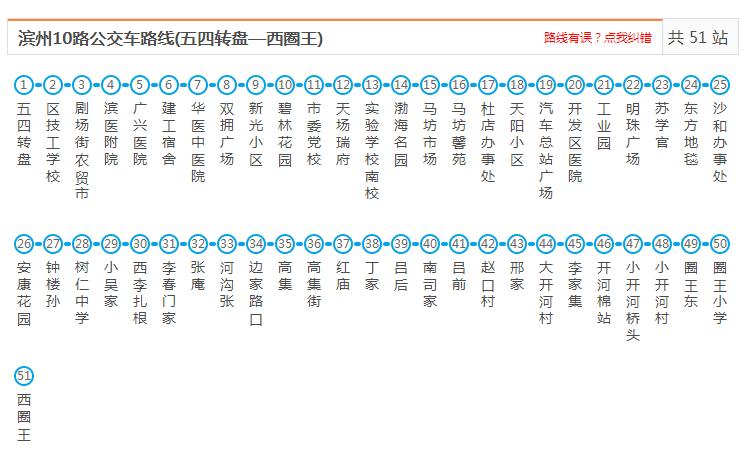 滨州10路公交车路线(五四转盘—西圈王)

路线有误？点我纠错

共 51 站

1 五四转盘
2 区技工学校
3 剧场街农贸市
4 滨医附院
5 广兴医院
6 建工宿舍
7 华医中医院
8 双拥广场
9 新光小区
10 碧林花园
11 市委党校
12 天场瑞府
13 实验学校南校
14 渤海名园
15 马坊市场
16 马坊馨苑
17 杜店办事处
18 天阳小区
19 汽车总站广场
20 开发区医院
21 工业园
22 明珠广场
23 苏学官
24 东方地毯
25 沙和办事处
26 安康花园
27 钟楼孙
28 树仁中学
29 小吴家
30 西李扎根
31 李春门家
32 张庵
33 河沟张
34 边家路口
35 高集
36 高集街
37 红庙
38 丁家
39 吕后
40 南司家
41 吕前
42 赵口村
43 邢家
44 大开河村
45 李家集
46 开河棉站
47 小开河桥头
48 小开河村
49 圈王东
50 圈王小学
51 西圈王